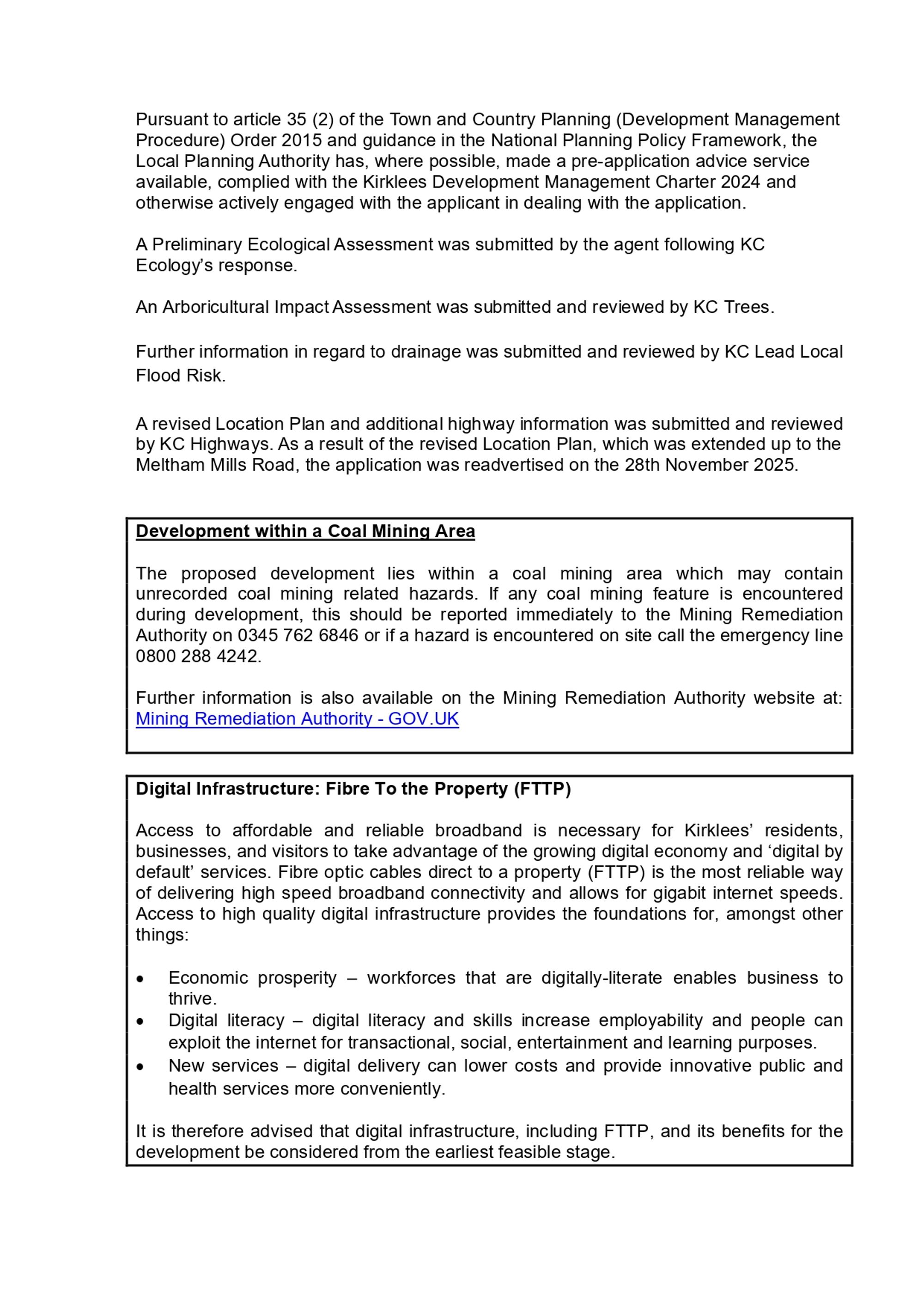 Pursuant to article 35 (2) of the Town and Country Planning (Development Management Procedure) Order 2015 and guidance in the National Planning Policy Framework, the Local Planning Authority has, where possible, made a pre-application advice service available, complied with the Kirklees Development Management Charter 2024 and otherwise actively engaged with the applicant in dealing with the application.

A Preliminary Ecological Assessment was submitted by the agent following KC Ecology's response.

An Arboricultural Impact Assessment was submitted and reviewed by KC Trees.

Further information in regard to drainage was submitted and reviewed by KC Lead Local Flood Risk.

A revised Location Plan and additional highway information was submitted and reviewed by KC Highways. As a result of the revised Location Plan, which was extended up to the Meltham Mills Road, the application was readvertised on the 28th November 2025.

Development within a Coal Mining Area

The proposed development lies within a coal mining area which may contain unrecorded coal mining related hazards. If any coal mining feature is encountered during development, this should be reported immediately to the Mining Remediation Authority on 0345 762 6846 or if a hazard is encountered on site call the emergency line 0800 288 4242.

Further information is also available on the Mining Remediation Authority website at: Mining Remediation Authority - GOV.UK

Digital Infrastructure: Fibre To the Property (FTTP)

Access to affordable and reliable broadband is necessary for Kirklees' residents, businesses, and visitors to take advantage of the growing digital economy and 'digital by default' services. Fibre optic cables direct to a property (FTTP) is the most reliable way of delivering high speed broadband connectivity and allows for gigabit internet speeds. Access to high quality digital infrastructure provides the foundations for, amongst other things:

• Economic prosperity – workforces that are digitally-literate enables business to thrive.
• Digital literacy – digital literacy and skills increase employability and people can exploit the internet for transactional, social, entertainment and learning purposes.
• New services – digital delivery can lower costs and provide innovative public and health services more conveniently.

It is therefore advised that digital infrastructure, including FTTP, and its benefits for the development be considered from the earliest feasible stage.